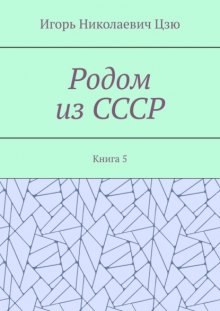 Игорь Николаевич Цзю

Родом из СССР

Книга 5